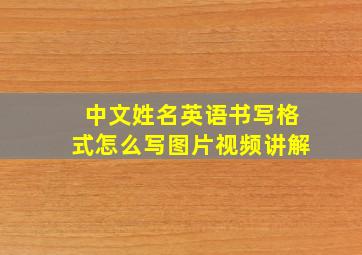 中文姓名英语书写格式怎么写图片视频讲解